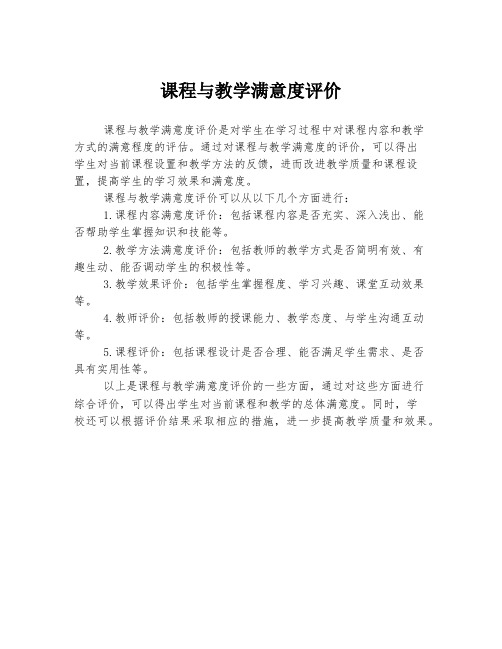 课程与教学满意度评价

课程与教学满意度评价是对学生在学习过程中对课程内容和教学方式的满意程度的评估。通过对课程与教学满意度的评价，可以得出学生对当前课程设置和教学方法的反馈，进而改进教学质量和课程设置，提高学生的学习效果和满意度。

课程与教学满意度评价可以从以下几个方面进行：

1.课程内容满意度评价：包括课程内容是否充实、深入浅出、能否帮助学生掌握知识和技能等。

2.教学方法满意度评价：包括教师的教学方式是否简明有效、有趣生动、能否调动学生的积极性等。

3.教学效果评价：包括学生掌握程度、学习兴趣、课堂互动效果等。

4.教师评价：包括教师的授课能力、教学态度、与学生沟通互动等。

5.课程评价：包括课程设计是否合理、能否满足学生需求、是否具有实用性等。

以上是课程与教学满意度评价的一些方面，通过对这些方面进行综合评价，可以得出学生对当前课程和教学的总体满意度。同时，学校还可以根据评价结果采取相应的措施，进一步提高教学质量和效果。